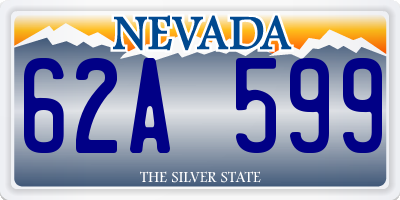 NEVADA

62A 599

THE SILVER STATE